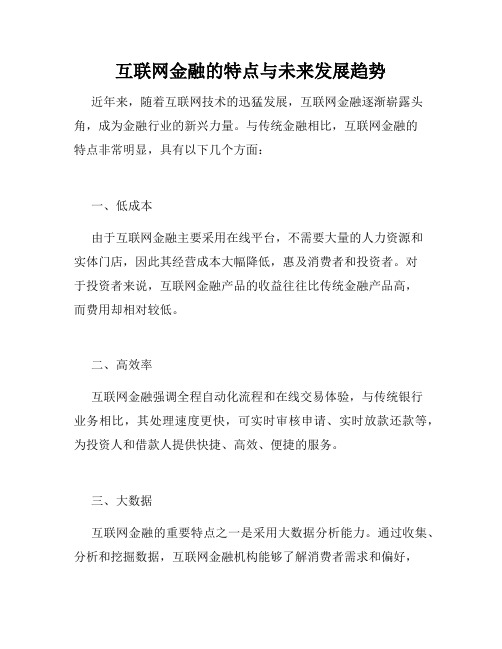 互联网金融的特点与未来发展趋势

近年来，随着互联网技术的迅猛发展，互联网金融逐渐崭露头角，成为金融行业的新兴力量。与传统金融相比，互联网金融的特点非常明显，具有以下几个方面：

一、低成本

由于互联网金融主要采用在线平台，不需要大量的人力资源和实体门店，因此其经营成本大幅降低，惠及消费者和投资者。对于投资者来说，互联网金融产品的收益往往比传统金融产品高，而费用却相对较低。

二、高效率

互联网金融强调全程自动化流程和在线交易体验，与传统银行业务相比，其处理速度更快，可实时审核申请、实时放款还款等，为投资人和借款人提供快捷、高效、便捷的服务。

三、大数据

互联网金融的重要特点之一是采用大数据分析能力。通过收集、分析和挖掘数据，互联网金融机构能够了解消费者需求和偏好，